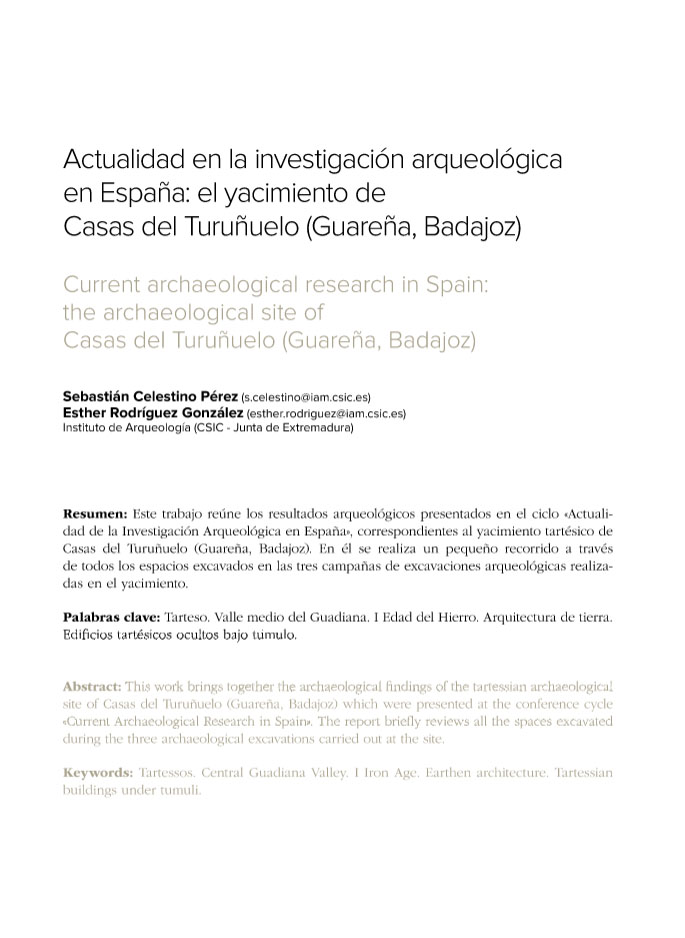 Actualidad en la investigación arqueológica en España: el yacimiento de Casas del Turuñuelo (Guareña, Badajoz)

Current archaeological research in Spain: the archaeological site of Casas del Turuñuelo (Guareña, Badajoz)

Sebastián Celestino Pérez (s.celestino@iam.csic.es)
Esther Rodríguez González (esther.rodriguez@iam.csic.es)
Instituto de Arqueología (CSIC - Junta de Extremadura)

Resumen: Este trabajo reúne los resultados arqueológicos presentados en el ciclo «Actualidad de la Investigación Arqueológica en España», correspondientes al yacimiento tartésico de Casas del Turuñuelo (Guareña, Badajoz). En él se realiza un pequeño recorrido a través de todos los espacios excavados en las tres campañas de excavaciones arqueológicas realizadas en el yacimiento.

Palabras clave: Tarteso. Valle medio del Guadiana. I Edad del Hierro. Arquitectura de tierra. Edificios tartésicos ocultos bajo túmulo.

Abstract: This work brings together the archaeological findings of the tartessian archaeological site of Casas del Turuñuelo (Guareña, Badajoz) which were presented at the conference cycle «Current Archaeological Research in Spain». The report briefly reviews all the spaces excavated during the three archaeological excavations carried out at the site.

Keywords: Tartessos. Central Guadiana Valley. I Iron Age. Earthen architecture. Tartessian buildings under tumuli.